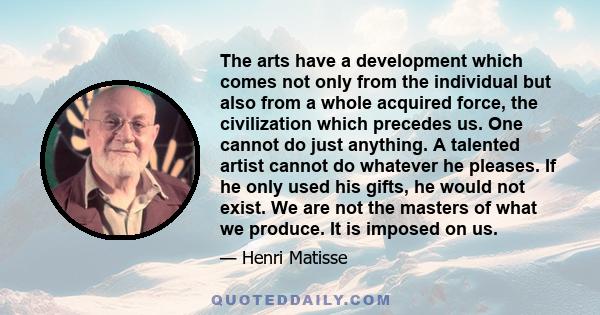 The arts have a development which comes not only from the individual but also from a whole acquired force, the civilization which precedes us. One cannot do just anything. A talented artist cannot do whatever he pleases. If he only used his gifts, he would not exist. We are not the masters of what we produce. It is imposed on us.

— Henri Matisse

QUOTEDDAILY.COM